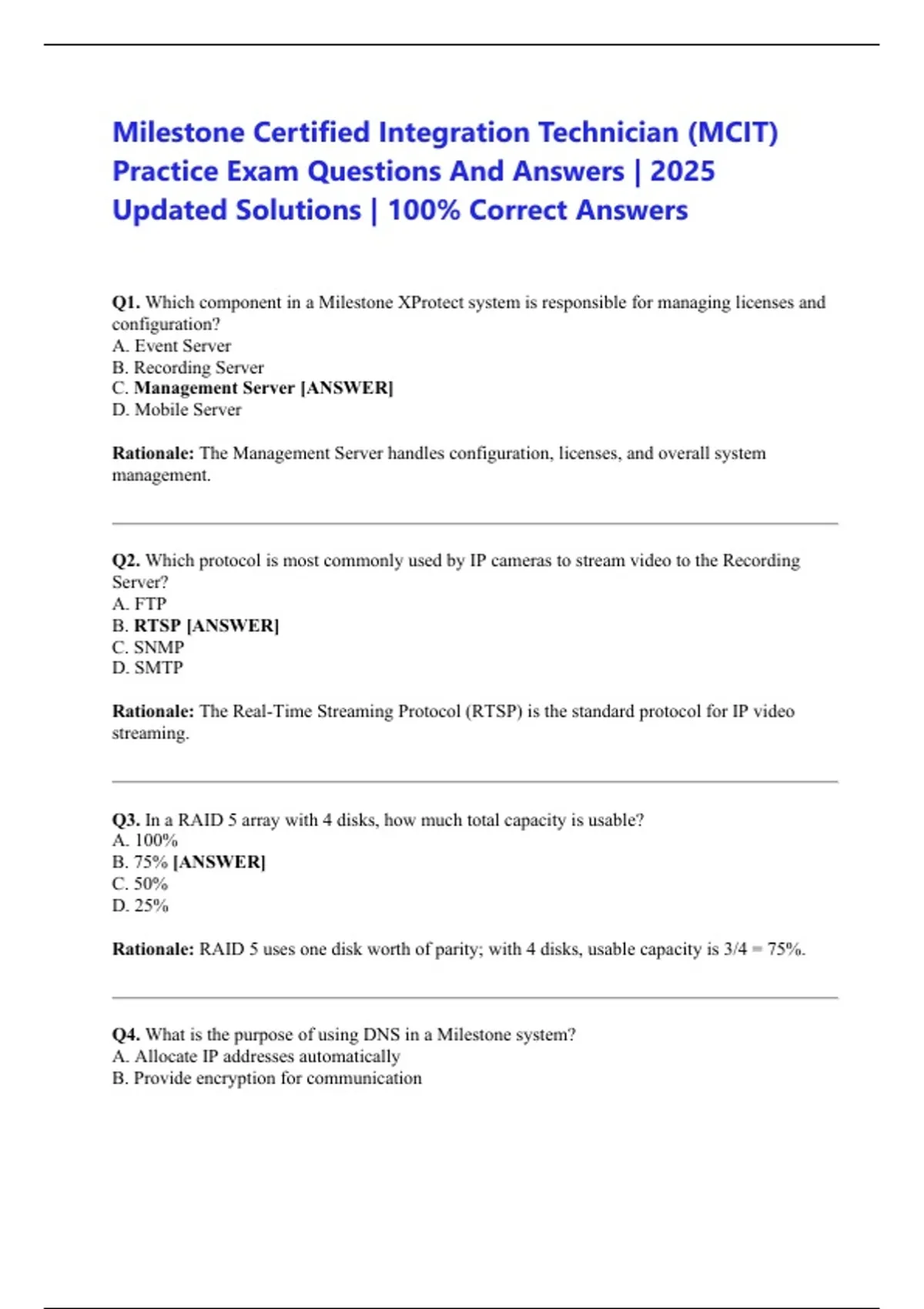 Milestone Certified Integration Technician (MCIT) Practice Exam Questions And Answers | 2025 Updated Solutions | 100% Correct Answers

Q1. Which component in a Milestone XProtect system is responsible for managing licenses and configuration?
A. Event Server
B. Recording Server
C. Management Server [ANSWER]
D. Mobile Server

Rationale: The Management Server handles configuration, licenses, and overall system management.

Q2. Which protocol is most commonly used by IP cameras to stream video to the Recording Server?
A. FTP
B. RTSP [ANSWER]
C. SNMP
D. SMTP

Rationale: The Real-Time Streaming Protocol (RTSP) is the standard protocol for IP video streaming.

Q3. In a RAID 5 array with 4 disks, how much total capacity is usable?
A. 100%
B. 75% [ANSWER]
C. 50%
D. 25%

Rationale: RAID 5 uses one disk worth of parity; with 4 disks, usable capacity is 3/4 = 75%.

Q4. What is the purpose of using DNS in a Milestone system?
A. Allocate IP addresses automatically
B. Provide encryption for communication